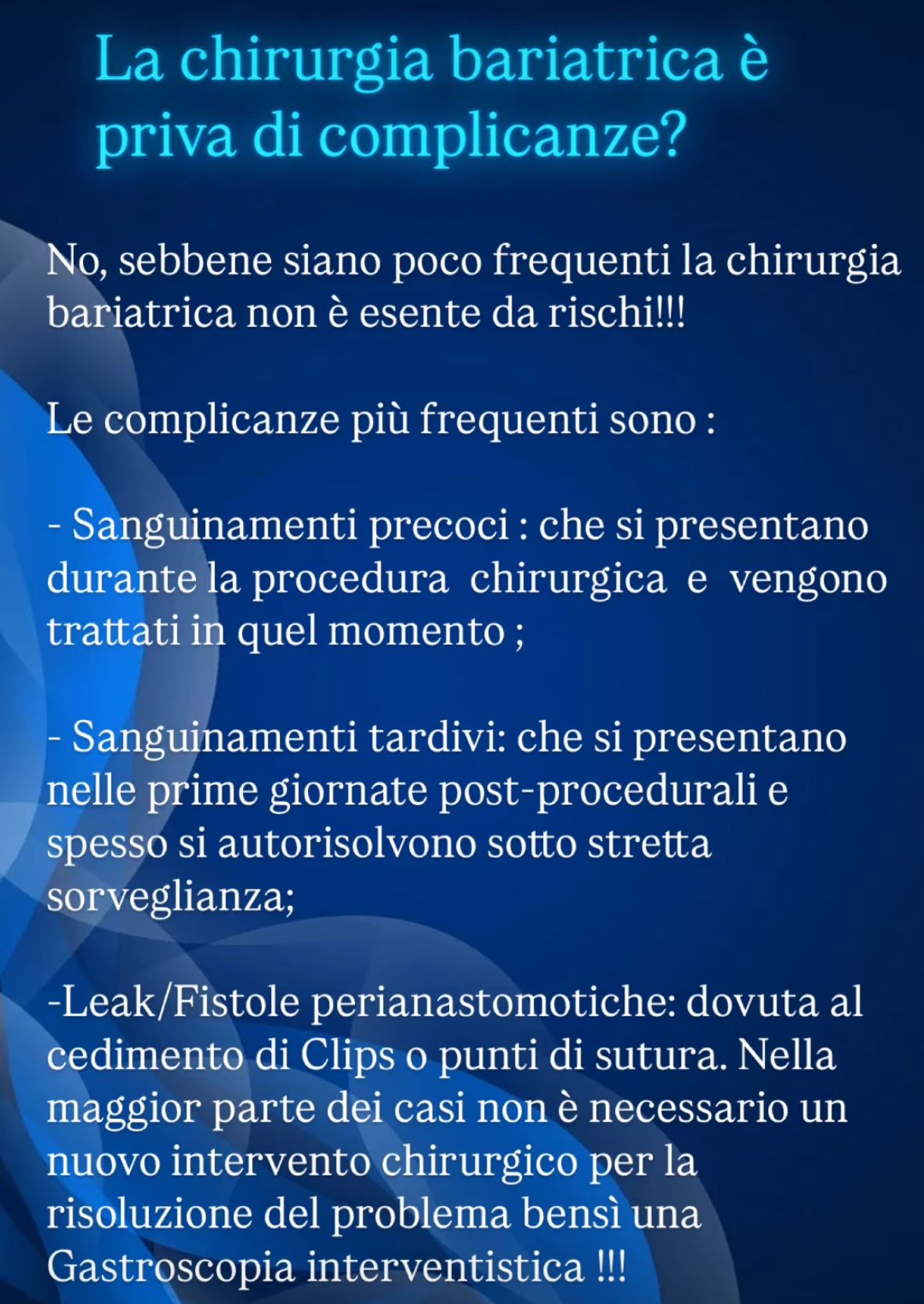 La chirurgia bariatrica è priva di complicanze?

No, sebbene siano poco frequenti la chirurgia bariatrica non è esente da rischi!!!

Le complicanze più frequenti sono :

- Sanguinamenti precoci : che si presentano durante la procedura chirurgica e vengono trattati in quel momento ;

- Sanguinamenti tardivi: che si presentano nelle prime giornate post-procedurali e spesso si autorisolvono sotto stretta sorveglianza;

-Leak/Fistole perianastomotiche: dovuta al cedimento di Clips o punti di sutura. Nella maggior parte dei casi non è necessario un nuovo intervento chirurgico per la risoluzione del problema bensì una Gastroscopia interventistica !!!